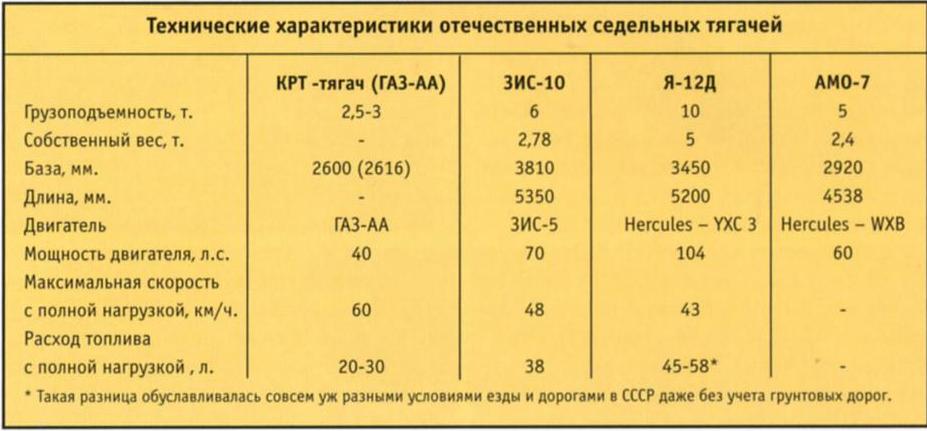 Технические характеристики отечественных седельных тягачей

| | КРТ -тягач (ГАЗ-АА) | ЗИС-10 | Я-12Д | АМО-7 |
|---|---|---|---|---|
| Грузоподъемность, т. | 2,5-3 | 6 | 10 | 5 |
| Собственный вес, т. | - | 2,78 | 5 | 2,4 |
| База, мм. | 2600 (2616) | 3810 | 3450 | 2920 |
| Длина, мм. | - | 5350 | 5200 | 4538 |
| Двигатель | ГАЗ-АА | ЗИС-5 | Hercules – YXC 3 | Hercules – WXB |
| Мощность двигателя, л.с. | 40 | 70 | 104 | 60 |
| Максимальная скорость с полной нагрузкой, км/ч. | 60 | 48 | 43 | - |
| Расход топлива с полной нагрузкой , л. | 20-30 | 38 | 45-58* | - |

* Такая разница обуславливалась совсем уж разными условиями езды и дорогами в СССР даже без учета грунтовых дорог.